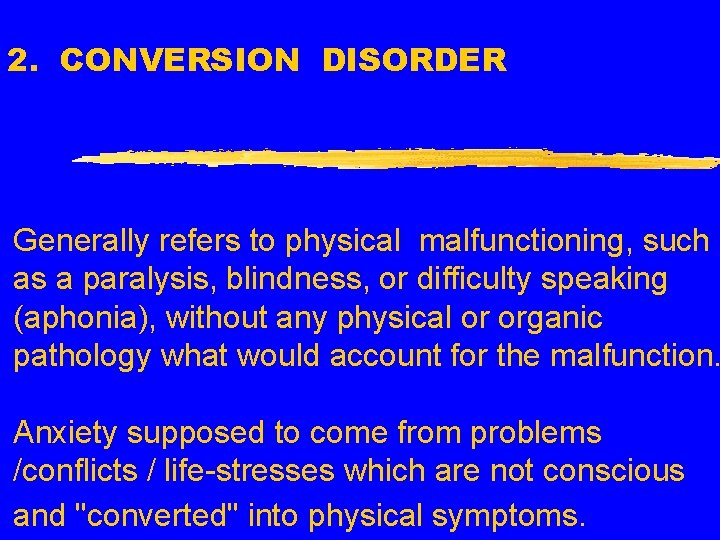 2. CONVERSION DISORDER

Generally refers to physical malfunctioning, such as a paralysis, blindness, or difficulty speaking (aphonia), without any physical or organic pathology what would account for the malfunction.

Anxiety supposed to come from problems /conflicts / life-stresses which are not conscious and "converted" into physical symptoms.